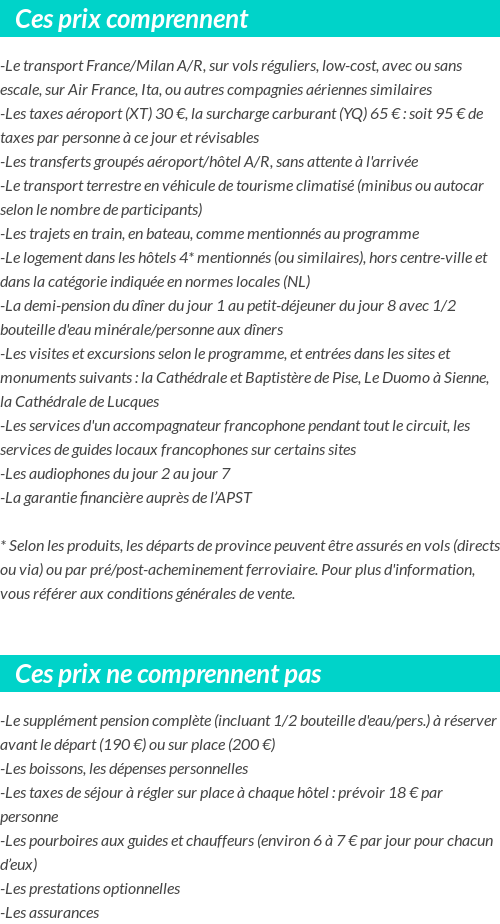 Ces prix comprennent

-Le transport France/Milan A/R, sur vols réguliers, low-cost, avec ou sans escale, sur Air France, Ita, ou autres compagnies aériennes similaires
-Les taxes aéroport (XT) 30 €, la surcharge carburant (YQ) 65 € : soit 95 € de taxes par personne à ce jour et révisables
-Les transferts groupés aéroport/hôtel A/R, sans attente à l'arrivée
-Le transport terrestre en véhicule de tourisme climatisé (minibus ou autocar selon le nombre de participants)
-Les trajets en train, en bateau, comme mentionnés au programme
-Le logement dans les hôtels 4* mentionnés (ou similaires), hors centre-ville et dans la catégorie indiquée en normes locales (NL)
-La demi-pension du dîner du jour 1 au petit-déjeuner du jour 8 avec 1/2 bouteille d'eau minérale/personne aux dîners
-Les visites et excursions selon le programme, et entrées dans les sites et monuments suivants : la Cathédrale et Baptistère de Pise, Le Duomo à Sienne, la Cathédrale de Lucques
-Les services d'un accompagnateur francophone pendant tout le circuit, les services de guides locaux francophones sur certains sites
-Les audiophones du jour 2 au jour 7
-La garantie financière auprès de l'APST

* Selon les produits, les départs de province peuvent être assurés en vols (directs ou via) ou par pré/post-acheminement ferroviaire. Pour plus d'information, vous référer aux conditions générales de vente.

Ces prix ne comprennent pas

-Le supplément pension complète (incluant 1/2 bouteille d'eau/pers.) à réserver avant le départ (190 €) ou sur place (200 €)
-Les boissons, les dépenses personnelles
-Les taxes de séjour à régler sur place à chaque hôtel : prévoir 18 € par personne
-Les pourboires aux guides et chauffeurs (environ 6 à 7 € par jour pour chacun d'eux)
-Les prestations optionnelles
-Les assurances